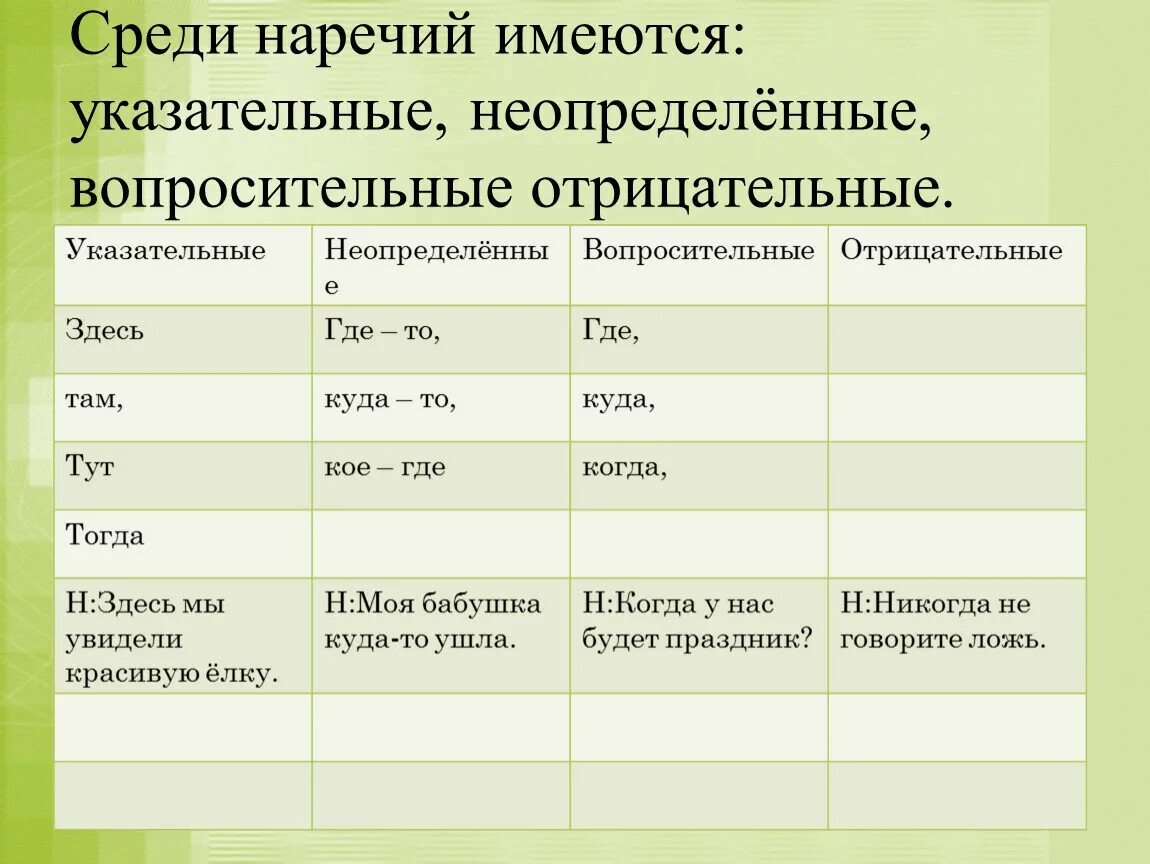 Среди наречий имеются: указательные, неопределённые, вопросительные отрицательные.

| Указательные | Неопределённые | Вопросительные | Отрицательные |
|---|---|---|---|
| Здесь | Где – то, | Где, | |
| там, | куда – то, | куда, | |
| Тут | кое – где | когда, | |
| Тогда | | | |
| Н:Здесь мы увидели красивую ёлку. | Н:Моя бабушка куда-то ушла. | Н:Когда у нас будет праздник? | Н:Никогда не говорите ложь. |
| | | | |
| | | | |